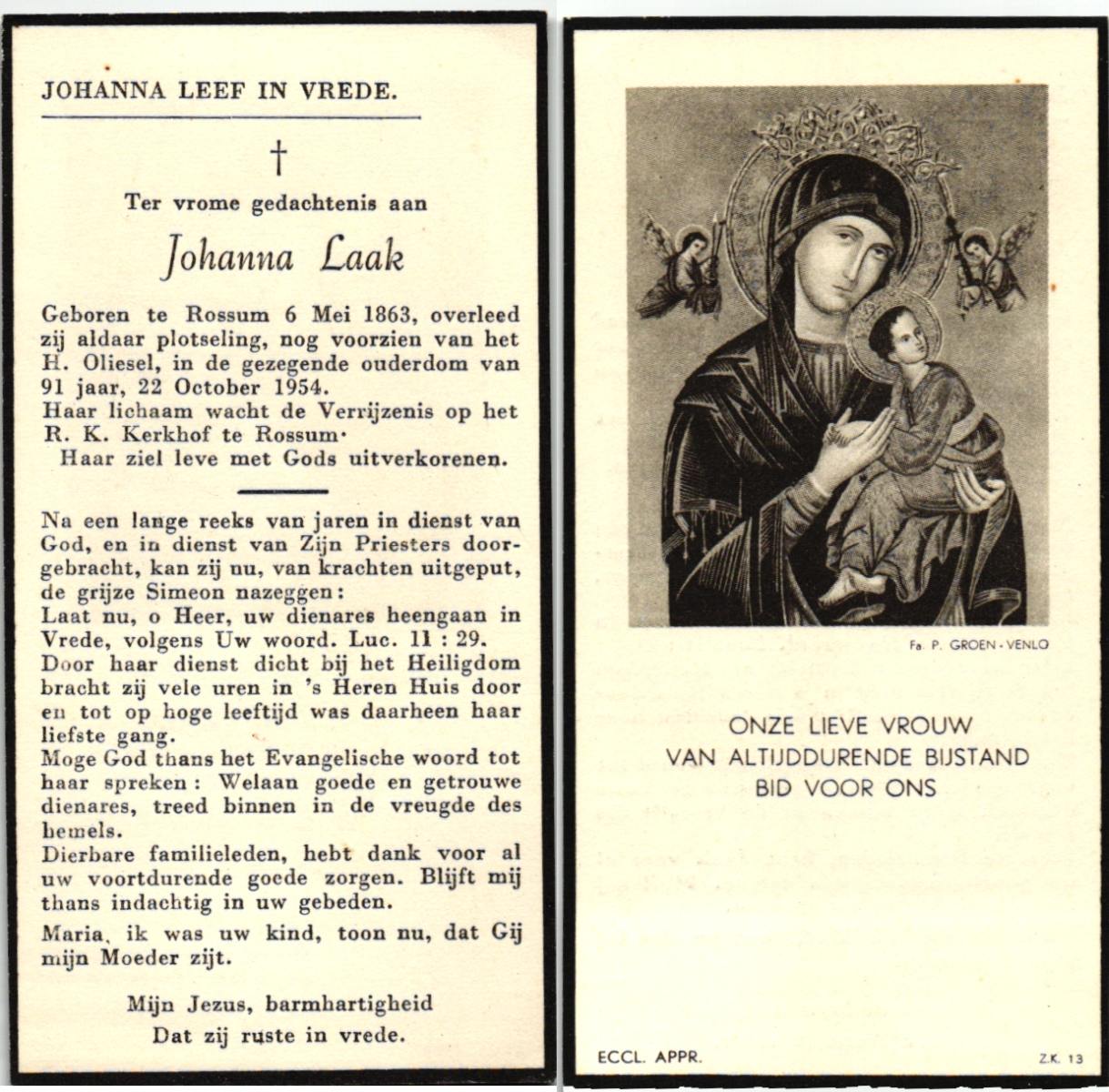 JOHANNA LEEF IN VREDE.

†

Ter vrome gedachtenis aan

Johanna Laak

Geboren te Rossum 6 Mei 1863, overleed zij aldaar plotseling, nog voorzien van het H. Oliesel, in de gezegende ouderdom van 91 jaar, 22 October 1954.
Haar lichaam wacht de Verrijzenis op het R. K. Kerkhof te Rossum·
Haar ziel leve met Gods uitverkorenen.

Na een lange reeks van jaren in dienst van God, en in dienst van Zijn Priesters doorgebracht, kan zij nu, van krachten uitgeput, de grijze Simeon nazeggen:
Laat nu, o Heer, uw dienares heengaan in Vrede, volgens Uw woord. Luc. 11 : 29.
Door haar dienst dicht bij het Heiligdom bracht zij vele uren in 's Heren Huis door en tot op hoge leeftijd was daarheen haar liefste gang.
Moge God thans het Evangelische woord tot haar spreken: Welaan goede en getrouwe dienares, treed binnen in de vreugde des hemels.
Dierbare familieleden, hebt dank voor al uw voortdurende goede zorgen. Blijft mij thans indachtig in uw gebeden.
Maria, ik was uw kind, toon nu, dat Gij mijn Moeder zijt.

Mijn Jezus, barmhartigheid
Dat zij ruste in vrede.

Fa. P. GROEN - VENLO

ONZE LIEVE VROUW
VAN ALTIJDDURENDE BIJSTAND
BID VOOR ONS

ECCL. APPR.

Z.K. 13